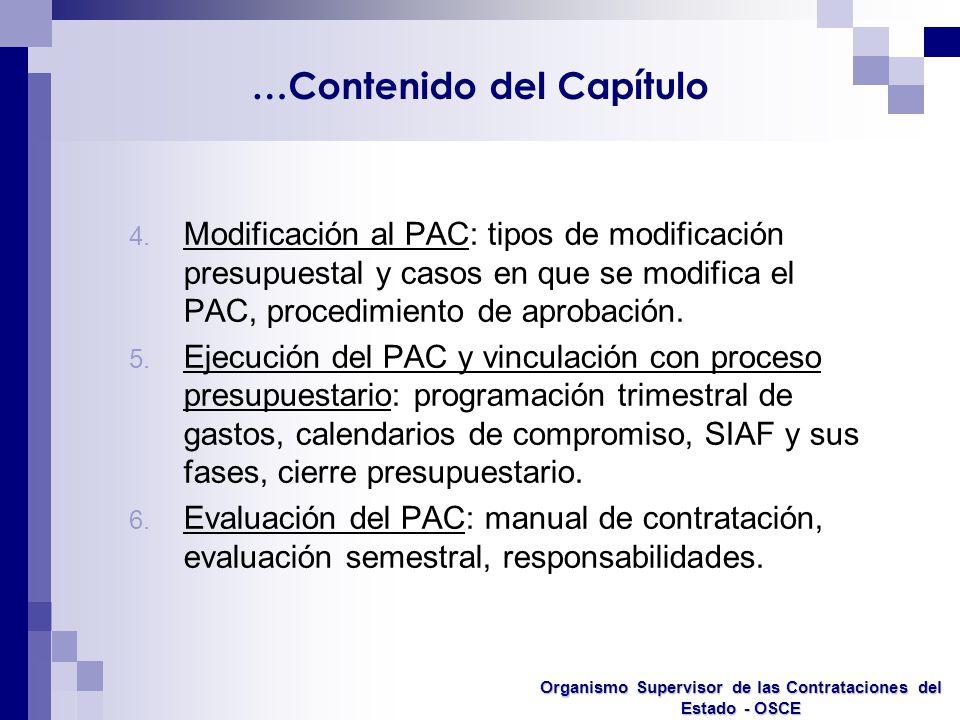 …Contenido del Capítulo

4. Modificación al PAC: tipos de modificación presupuestal y casos en que se modifica el PAC, procedimiento de aprobación.

5. Ejecución del PAC y vinculación con proceso presupuestario: programación trimestral de gastos, calendarios de compromiso, SIAF y sus fases, cierre presupuestario.

6. Evaluación del PAC: manual de contratación, evaluación semestral, responsabilidades.

Organismo Supervisor de las Contrataciones del Estado - OSCE